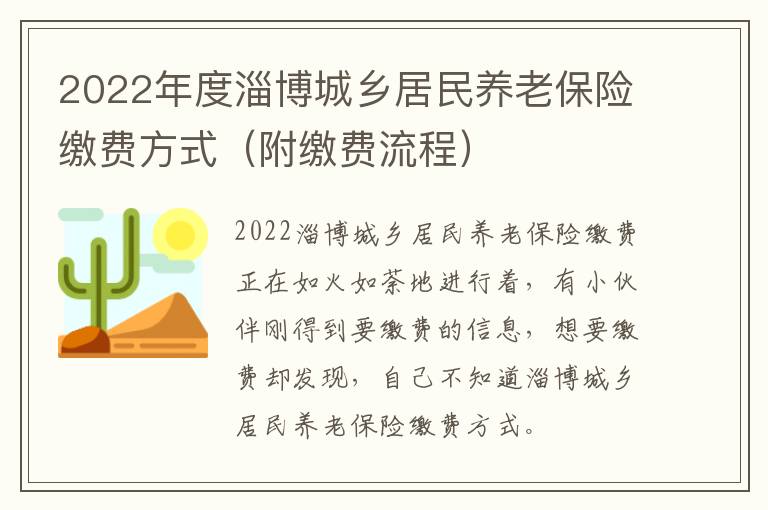 2022年度淄博城乡居民养老保险缴费方式（附缴费流程）

2022淄博城乡居民养老保险缴费正在如火如荼地进行着，有小伙伴刚得到要缴费的信息，想要缴费却发现，自己不知道淄博城乡居民养老保险缴费方式。